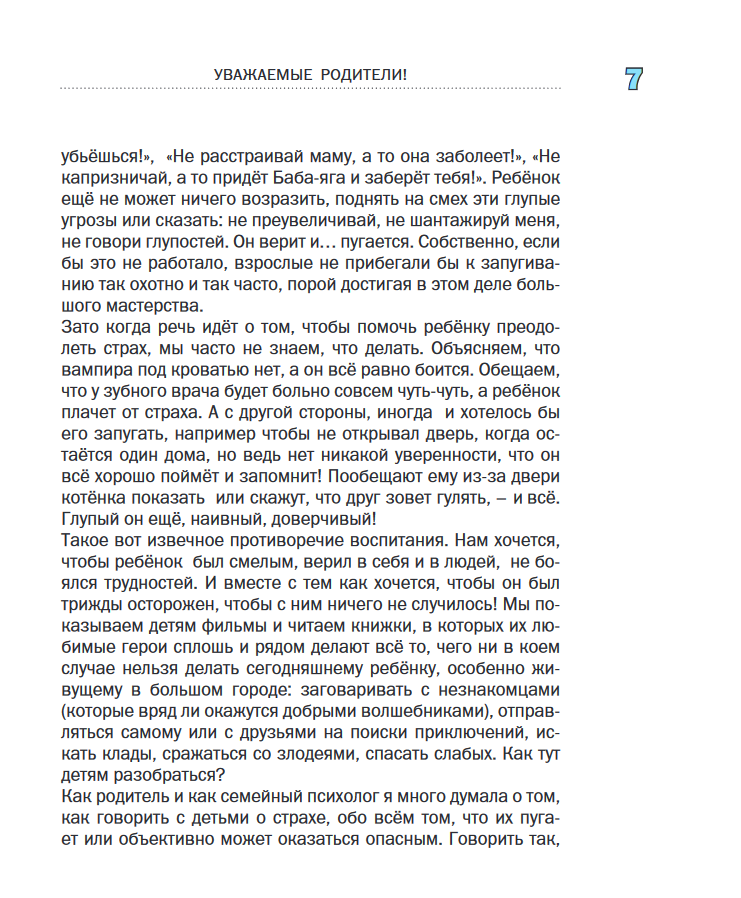 УВАЖАЕМЫЕ РОДИТЕЛИ!

7

убьёшься!», «Не расстраивай маму, а то она заболеет!», «Не капризничай, а то придёт Баба-яга и заберёт тебя!». Ребёнок ещё не может ничего возразить, поднять на смех эти глупые угрозы или сказать: не преувеличивай, не шантажируй меня, не говори глупостей. Он верит и… пугается. Собственно, если бы это не работало, взрослые не прибегали бы к запугиванию так охотно и так часто, порой достигая в этом деле большого мастерства.
Зато когда речь идёт о том, чтобы помочь ребёнку преодолеть страх, мы часто не знаем, что делать. Объясняем, что вампира под кроватью нет, а он всё равно боится. Обещаем, что у зубного врача будет больно совсем чуть-чуть, а ребёнок плачет от страха. А с другой стороны, иногда и хотелось бы его запугать, например чтобы не открывал дверь, когда остаётся один дома, но ведь нет никакой уверенности, что он всё хорошо поймёт и запомнит! Пообещают ему из-за двери котёнка показать или скажут, что друг зовет гулять, – и всё. Глупый он ещё, наивный, доверчивый!
Такое вот извечное противоречие воспитания. Нам хочется, чтобы ребёнок был смелым, верил в себя и в людей, не боялся трудностей. И вместе с тем как хочется, чтобы он был трижды осторожен, чтобы с ним ничего не случилось! Мы показываем детям фильмы и читаем книжки, в которых их любимые герои сплошь и рядом делают всё то, чего ни в коем случае нельзя делать сегодняшнему ребёнку, особенно живущему в большом городе: заговаривать с незнакомцами (которые вряд ли окажутся добрыми волшебниками), отправляться самому или с друзьями на поиски приключений, искать клады, сражаться со злодеями, спасать слабых. Как тут детям разобраться?
Как родитель и как семейный психолог я много думала о том, как говорить с детьми о страхе, обо всём том, что их пугает или объективно может оказаться опасным. Говорить так,